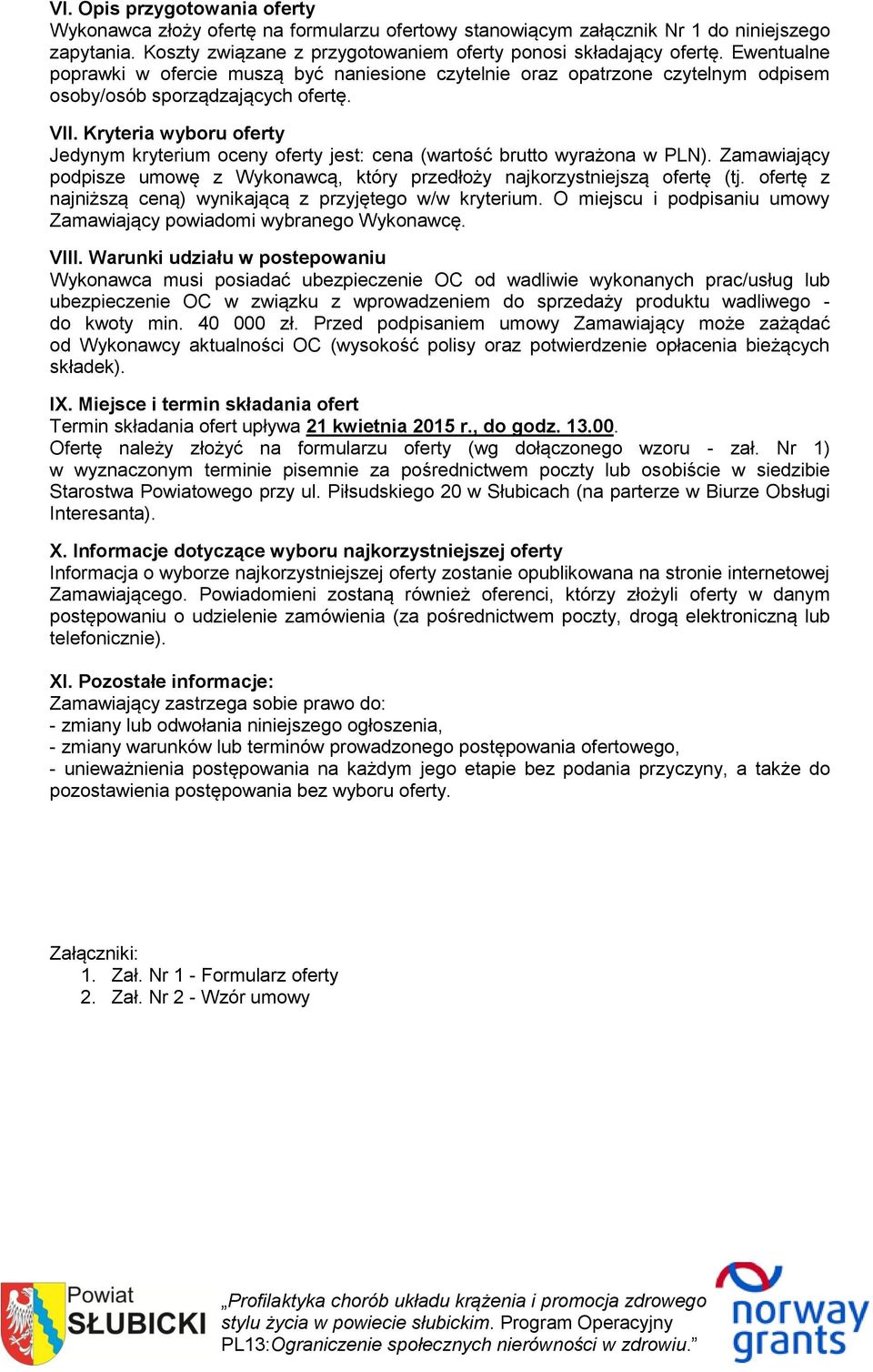 VI. Opis przygotowania oferty
Wykonawca złoży ofertę na formularzu ofertowy stanowiącym załącznik Nr 1 do niniejszego zapytania. Koszty związane z przygotowaniem oferty ponosi składający ofertę. Ewentualne poprawki w ofercie muszą być naniesione czytelnie oraz opatrzone czytelnym odpisem osoby/osób sporządzających ofertę.

VII. Kryteria wyboru oferty
Jedynym kryterium oceny oferty jest: cena (wartość brutto wyrażona w PLN). Zamawiający podpisze umowę z Wykonawcą, który przedłoży najkorzystniejszą ofertę (tj. ofertę z najniższą ceną) wynikającą z przyjętego w/w kryterium. O miejscu i podpisaniu umowy Zamawiający powiadomi wybranego Wykonawcę.

VIII. Warunki udziału w postepowaniu
Wykonawca musi posiadać ubezpieczenie OC od wadliwie wykonanych prac/usług lub ubezpieczenie OC w związku z wprowadzeniem do sprzedaży produktu wadliwego - do kwoty min. 40 000 zł. Przed podpisaniem umowy Zamawiający może zażądać od Wykonawcy aktualności OC (wysokość polisy oraz potwierdzenie opłacenia bieżących składek).

IX. Miejsce i termin składania ofert
Termin składania ofert upływa 21 kwietnia 2015 r., do godz. 13.00.
Ofertę należy złożyć na formularzu oferty (wg dołączonego wzoru - zał. Nr 1) w wyznaczonym terminie pisemnie za pośrednictwem poczty lub osobiście w siedzibie Starostwa Powiatowego przy ul. Piłsudskiego 20 w Słubicach (na parterze w Biurze Obsługi Interesanta).

X. Informacje dotyczące wyboru najkorzystniejszej oferty
Informacja o wyborze najkorzystniejszej oferty zostanie opublikowana na stronie internetowej Zamawiającego. Powiadomieni zostaną również oferenci, którzy złożyli oferty w danym postępowaniu o udzielenie zamówienia (za pośrednictwem poczty, drogą elektroniczną lub telefonicznie).

XI. Pozostałe informacje:
Zamawiający zastrzega sobie prawo do:
- zmiany lub odwołania niniejszego ogłoszenia,
- zmiany warunków lub terminów prowadzonego postępowania ofertowego,
- unieważnienia postępowania na każdym jego etapie bez podania przyczyny, a także do pozostawienia postępowania bez wyboru oferty.

Załączniki:
1. Zał. Nr 1 - Formularz oferty
2. Zał. Nr 2 - Wzór umowy

Powiat SŁUBICKI

„Profilaktyka chorób układu krążenia i promocja zdrowego stylu życia w powiecie słubickim. Program Operacyjny PL13:Ograniczenie społecznych nierówności w zdrowiu.”

norway grants